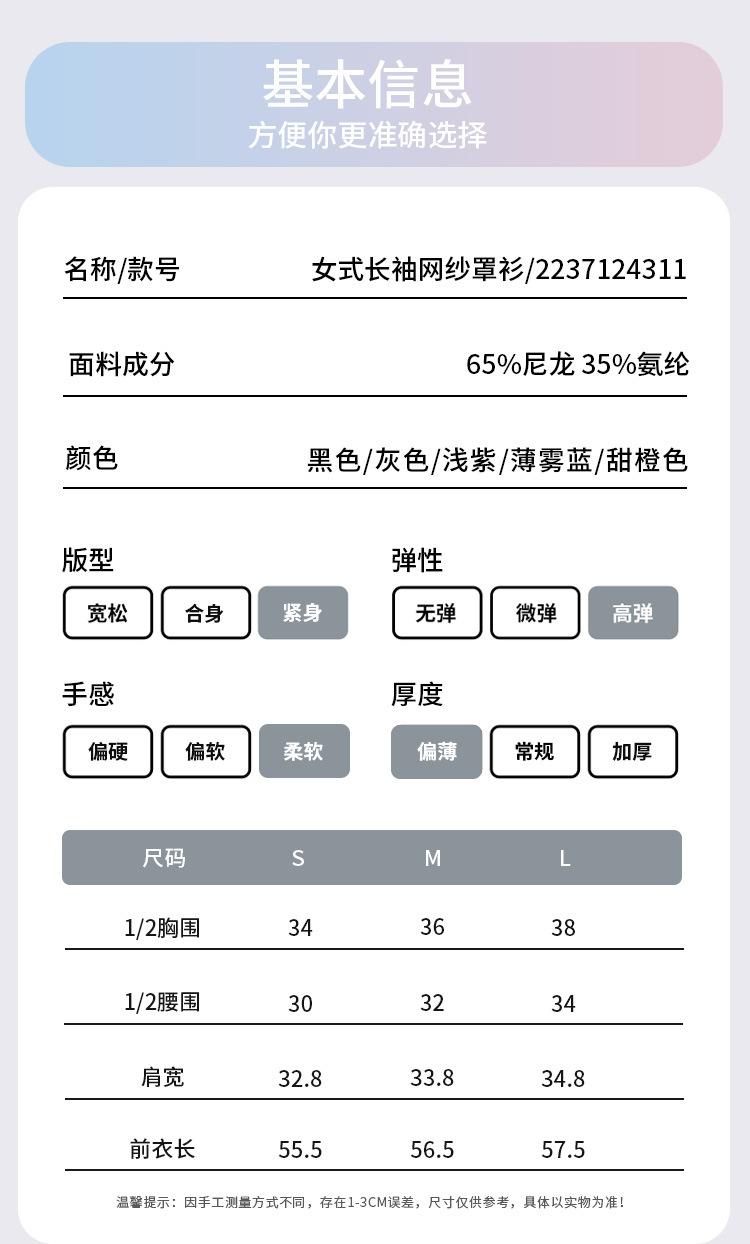 基本信息
方便你更准确选择

名称/款号 女式长袖网纱罩衫/2237124311

面料成分 65%尼龙 35%氨纶

颜色 黑色/灰色/浅紫/薄雾蓝/甜橙色

版型
宽松 合身 紧身

弹性
无弹 微弹 高弹

手感
偏硬 偏软 柔软

厚度
偏薄 常规 加厚

| 尺码 | S | M | L |
|---|---|---|---|
| 1/2胸围 | 34 | 36 | 38 |
| 1/2腰围 | 30 | 32 | 34 |
| 肩宽 | 32.8 | 33.8 | 34.8 |
| 前衣长 | 55.5 | 56.5 | 57.5 |

温馨提示：因手工测量方式不同，存在1-3CM误差，尺寸仅供参考，具体以实物为准！